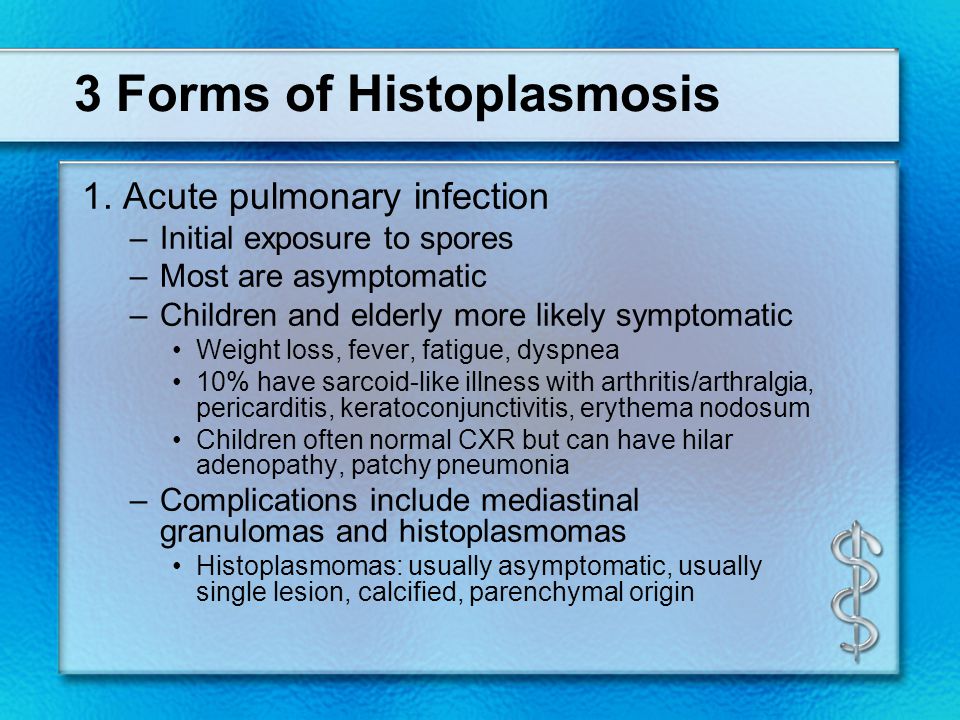 3 Forms of Histoplasmosis

1. Acute pulmonary infection
– Initial exposure to spores
– Most are asymptomatic
– Children and elderly more likely symptomatic
• Weight loss, fever, fatigue, dyspnea
• 10% have sarcoid-like illness with arthritis/arthralgia, pericarditis, keratoconjunctivitis, erythema nodosum
• Children often normal CXR but can have hilar adenopathy, patchy pneumonia
– Complications include mediastinal granulomas and histoplasmomas
• Histoplasmomas: usually asymptomatic, usually single lesion, calcified, parenchymal origin